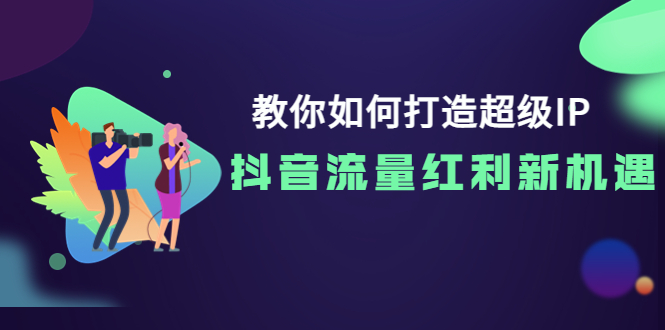 教你如何打造超级IP

抖音流量红利新机遇